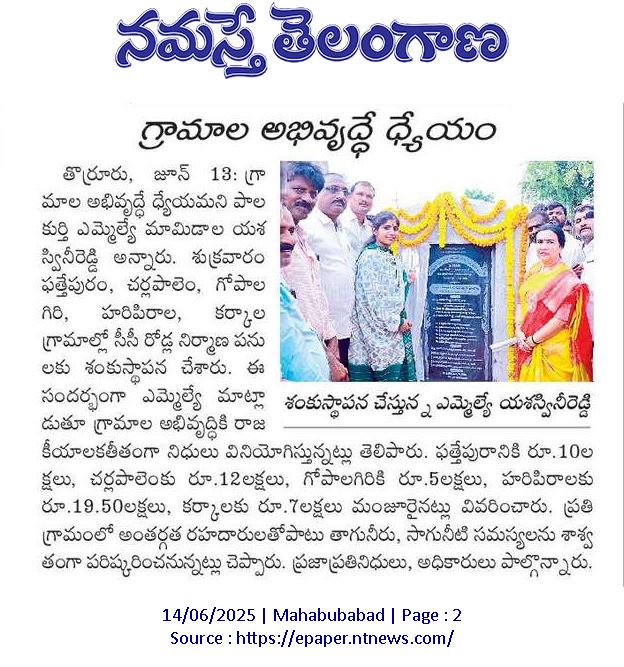 నమస్తే తెలంగాణ

గ్రామాల అభివృద్ధే ధ్యేయం

తొర్రూరు, జూన్ 13: గ్రామాల అభివృద్ధే ధ్యేయమని పాలకుర్తి ఎమ్మెల్యే మామిడాల యశస్వినీరెడ్డి అన్నారు. శుక్రవారం ఫత్తేపురం, చర్లపాలెం, గోపాలగిరి, హరిపిరాల, కర్కాల గ్రామాల్లో సీసీ రోడ్ల నిర్మాణ పనులకు శంకుస్థాపన చేశారు. ఈ సందర్భంగా ఎమ్మెల్యే మాట్లాడుతూ గ్రామాల అభివృద్ధికి రాజకీయాలకతీతంగా నిధులు వినియోగిస్తున్నట్లు తెలిపారు. ఫత్తేపురానికి రూ.10లక్షలు, చర్లపాలెంకు రూ.12లక్షలు, గోపాలగిరికి రూ.5లక్షలు, హరిపిరాలకు రూ.19.50లక్షలు, కర్కాలకు రూ.7లక్షలు మంజూరైనట్లు వివరించారు. ప్రతి గ్రామంలో అంతర్గత రహదారులతోపాటు తాగునీరు, సాగునీటి సమస్యలను శాశ్వతంగా పరిష్కరించనున్నట్లు చెప్పారు. ప్రజాప్రతినిధులు, అధికారులు పాల్గొన్నారు.

శంకుస్థాపన చేస్తున్న ఎమ్మెల్యే యశస్వినీరెడ్డి

14/06/2025 | Mahabubabad | Page : 2
Source : https://epaper.ntnews.com/